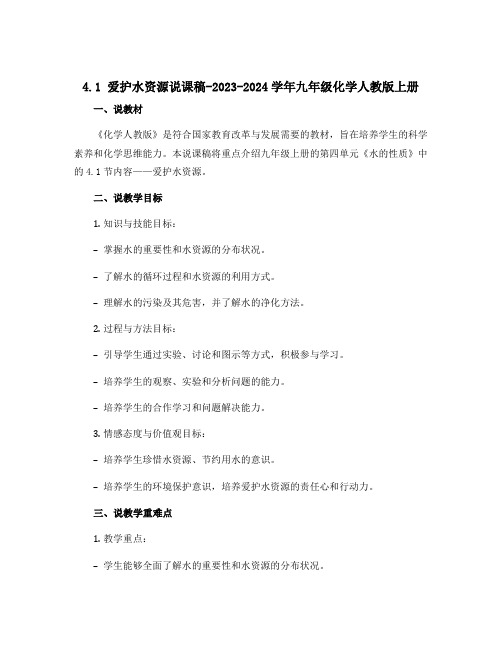 4.1 爱护水资源说课稿-2023-2024 学年九年级化学人教版上册

一、说教材

《化学人教版》是符合国家教育改革与发展需要的教材，旨在培养学生的科学素养和化学思维能力。本说课稿将重点介绍九年级上册的第四单元《水的性质》中的 4.1 节内容——爱护水资源。

二、说教学目标

1. 知识与技能目标：

- 掌握水的重要性和水资源的分布状况。

- 了解水的循环过程和水资源的利用方式。

- 理解水的污染及其危害，并了解水的净化方法。

2. 过程与方法目标：

- 引导学生通过实验、讨论和图示等方式，积极参与学习。

- 培养学生的观察、实验和分析问题的能力。

- 培养学生的合作学习和问题解决能力。

3. 情感态度与价值观目标：

- 培养学生珍惜水资源、节约用水的意识。

- 培养学生的环境保护意识，培养爱护水资源的责任心和行动力。

三、说教学重难点

1. 教学重点：

- 学生能够全面了解水的重要性和水资源的分布状况。